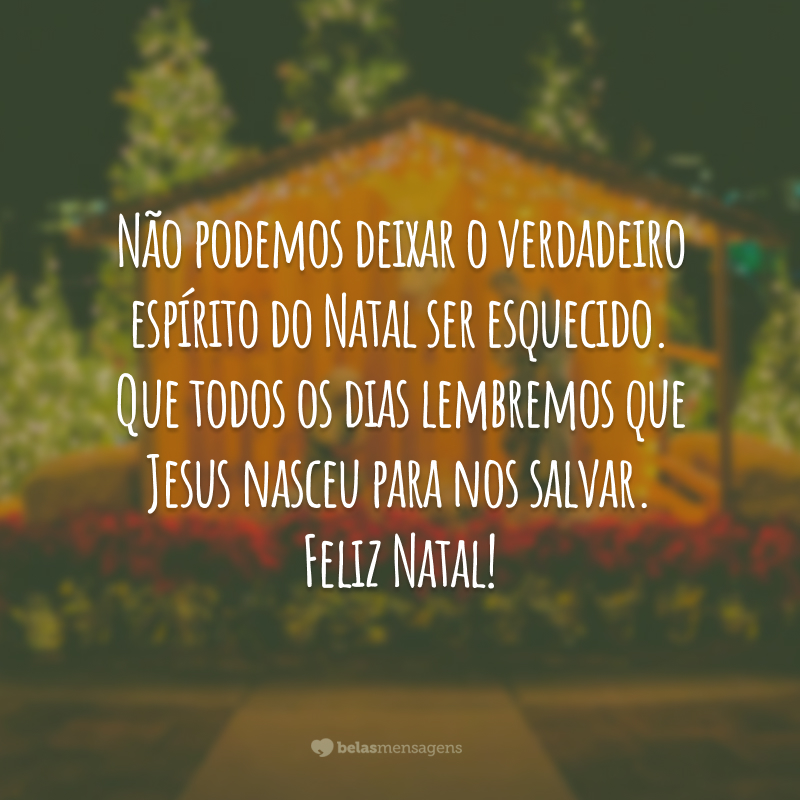 Não podemos deixar o verdadeiro espírito do Natal ser esquecido. Que todos os dias lembremos que Jesus nasceu para nos salvar. Feliz Natal!

belasmensagens